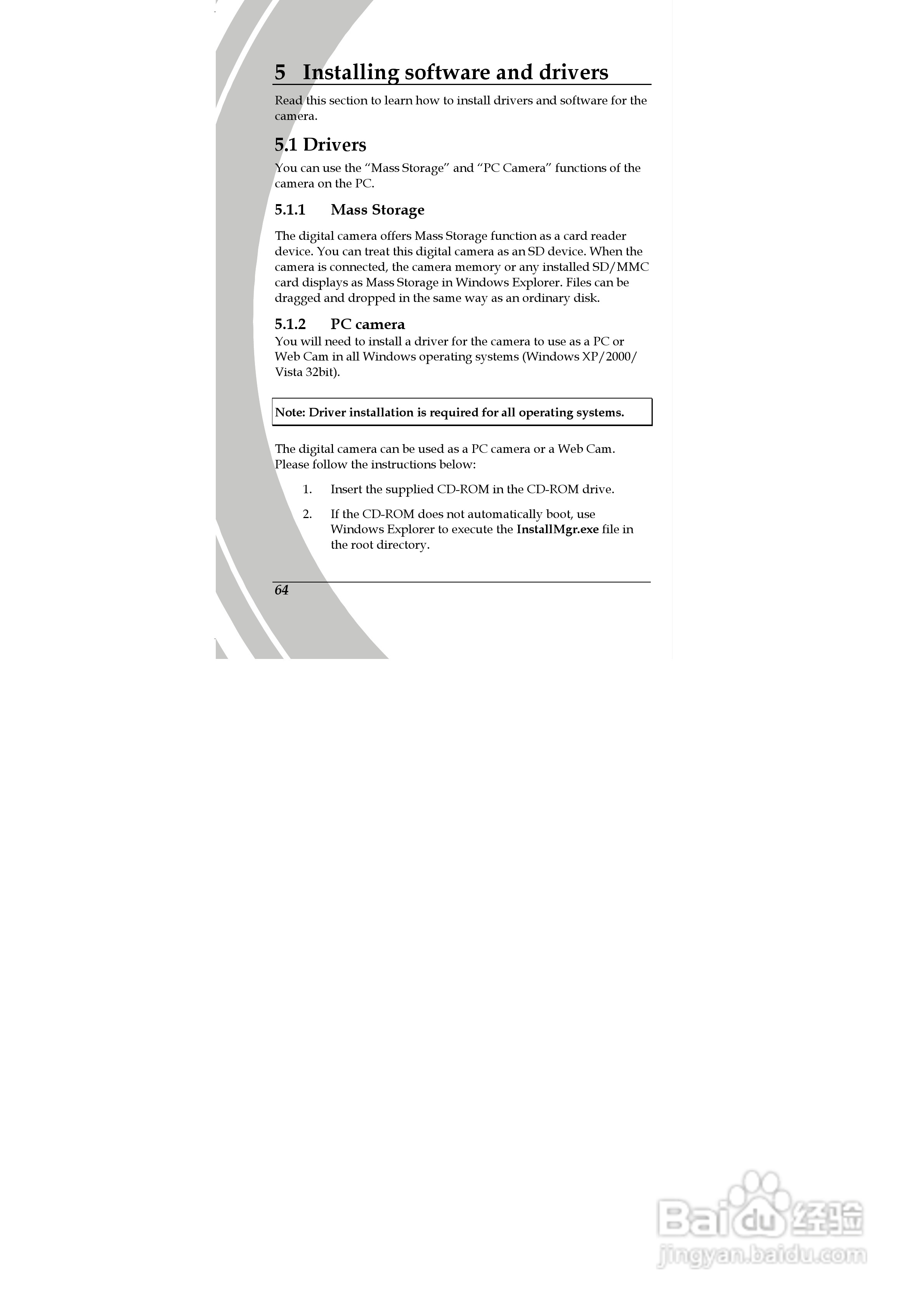 5 Installing software and drivers

Read this section to learn how to install drivers and software for the camera.

5.1 Drivers

You can use the "Mass Storage" and "PC Camera" functions of the camera on the PC.

5.1.1 Mass Storage

The digital camera offers Mass Storage function as a card reader device. You can treat this digital camera as an SD device. When the camera is connected, the camera memory or any installed SD/MMC card displays as Mass Storage in Windows Explorer. Files can be dragged and dropped in the same way as an ordinary disk.

5.1.2 PC camera

You will need to install a driver for the camera to use as a PC or Web Cam in all Windows operating systems (Windows XP/2000/ Vista 32bit).

Note: Driver installation is required for all operating systems.

The digital camera can be used as a PC camera or a Web Cam. Please follow the instructions below:

1. Insert the supplied CD-ROM in the CD-ROM drive.

2. If the CD-ROM does not automatically boot, use Windows Explorer to execute the InstallMgr.exe file in the root directory.

64

Baidu经验
jingyan.baidu.com